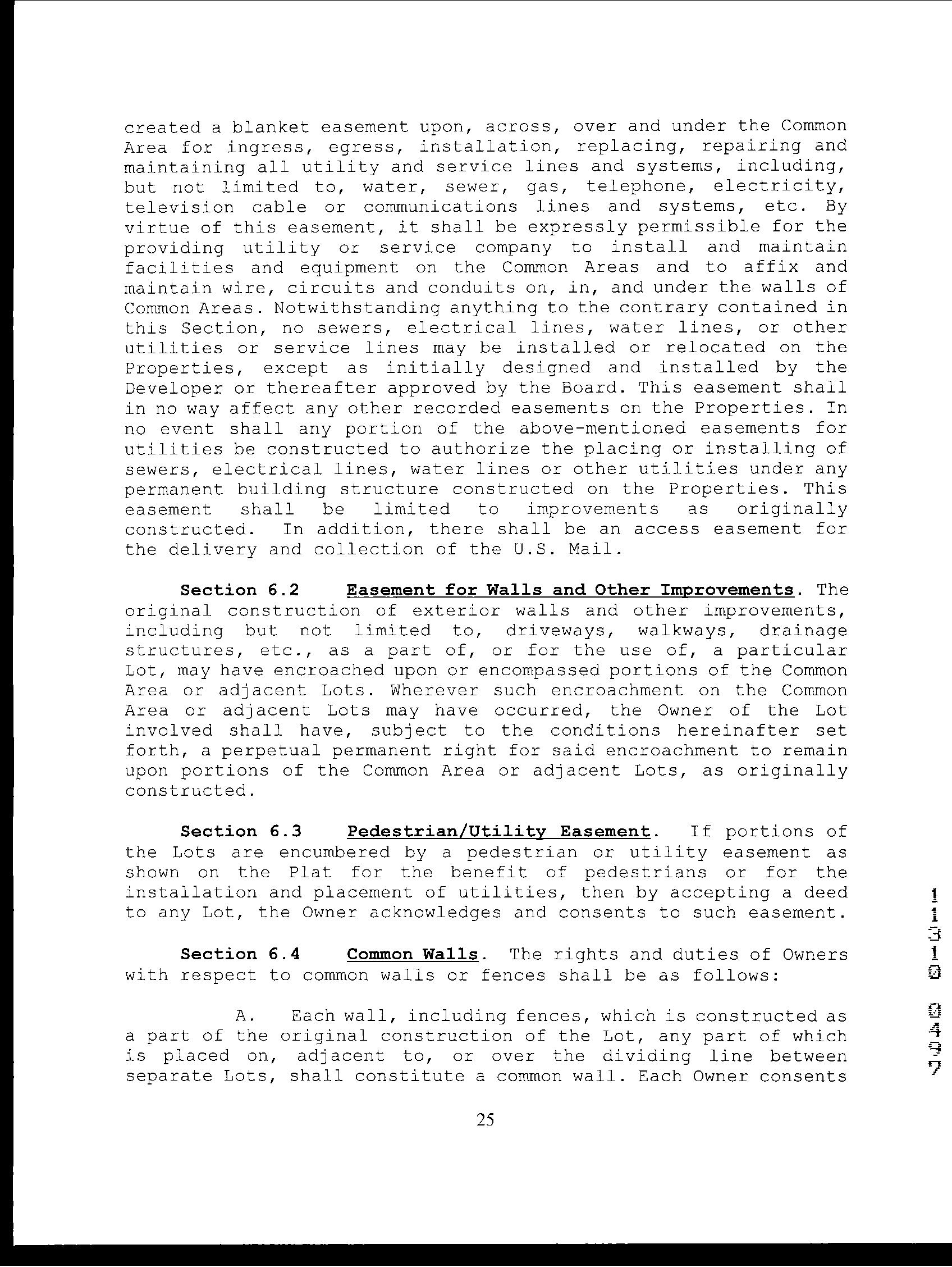 created a blanket easement upon, across, over and under the Common Area for ingress, egress, installation, replacing, repairing and maintaining all utility and service lines and systems, including, but not limited to, water, sewer, gas, telephone, electricity, television cable or communications lines and systems, etc. By virtue of this easement, it shall be expressly permissible for the providing utility or service company to install and maintain facilities and equipment on the Common Areas and to affix and maintain wire, circuits and conduits on, in, and under the walls of Common Areas. Notwithstanding anything to the contrary contained in this Section, no sewers, electrical lines, water lines, or other utilities or service lines may be installed or relocated on the Properties, except as initially designed and installed by the Developer or thereafter approved by the Board. This easement shall in no way affect any other recorded easements on the Properties. In no event shall any portion of the above-mentioned easements for utilities be constructed to authorize the placing or installing of sewers, electrical lines, water lines or other utilities under any permanent building structure constructed on the Properties. This easement shall be limited to improvements as originally constructed. In addition, there shall be an access easement for the delivery and collection of the U.S. Mail.

Section 6.2 Easement for Walls and Other Improvements. The original construction of exterior walls and other improvements, including but not limited to, driveways, walkways, drainage structures, etc., as a part of, or for the use of, a particular Lot, may have encroached upon or encompassed portions of the Common Area or adjacent Lots. Wherever such encroachment on the Common Area or adjacent Lots may have occurred, the Owner of the Lot involved shall have, subject to the conditions hereinafter set forth, a perpetual permanent right for said encroachment to remain upon portions of the Common Area or adjacent Lots, as originally constructed.

Section 6.3 Pedestrian/Utility Easement. If portions of the Lots are encumbered by a pedestrian or utility easement as shown on the Plat for the benefit of pedestrians or for the installation and placement of utilities, then by accepting a deed to any Lot, the Owner acknowledges and consents to such easement.

Section 6.4 Common Walls. The rights and duties of Owners with respect to common walls or fences shall be as follows:

A. Each wall, including fences, which is constructed as a part of the original construction of the Lot, any part of which is placed on, adjacent to, or over the dividing line between separate Lots, shall constitute a common wall. Each Owner consents

25

11310 0497